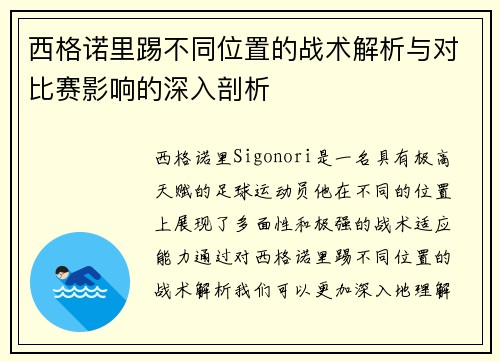 西格诺里踢不同位置的战术解析与对比赛影响的深入剖析

西格诺里Sigonori是一名具有极高天赋的足球运动员他在不同的位置上展现了多面性和极强的战术适应能力通过对西格诺里踢不同位置的战术解析我们可以更加深入地理解